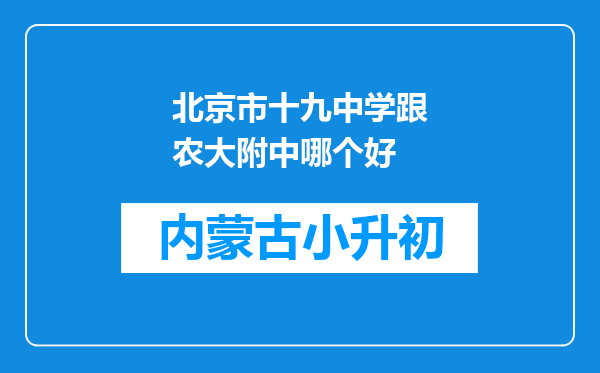 北京市十九中学跟农大附中哪个好

内蒙古小升初